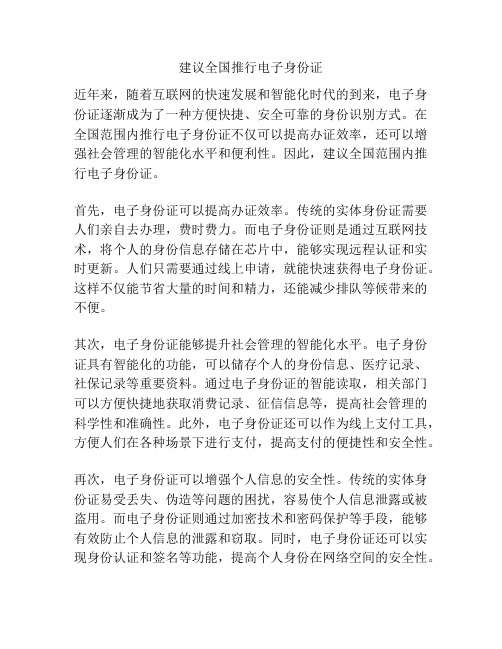 建议全国推行电子身份证

近年来，随着互联网的快速发展和智能化时代的到来，电子身份证逐渐成为了一种方便快捷、安全可靠的身份识别方式。在全国范围内推行电子身份证不仅可以提高办证效率，还可以增强社会管理的智能化水平和便利性。因此，建议全国范围内推行电子身份证。

首先，电子身份证可以提高办证效率。传统的实体身份证需要人们亲自去办理，费时费力。而电子身份证则是通过互联网技术，将个人的身份信息存储在芯片中，能够实现远程认证和实时更新。人们只需要通过线上申请，就能快速获得电子身份证。这样不仅能节省大量的时间和精力，还能减少排队等候带来的不便。

其次，电子身份证能够提升社会管理的智能化水平。电子身份证具有智能化的功能，可以储存个人的身份信息、医疗记录、社保记录等重要资料。通过电子身份证的智能读取，相关部门可以方便快捷地获取消费记录、征信信息等，提高社会管理的科学性和准确性。此外，电子身份证还可以作为线上支付工具，方便人们在各种场景下进行支付，提高支付的便捷性和安全性。

再次，电子身份证可以增强个人信息的安全性。传统的实体身份证易受丢失、伪造等问题的困扰，容易使个人信息泄露或被盗用。而电子身份证则通过加密技术和密码保护等手段，能够有效防止个人信息的泄露和窃取。同时，电子身份证还可以实现身份认证和签名等功能，提高个人身份在网络空间的安全性。